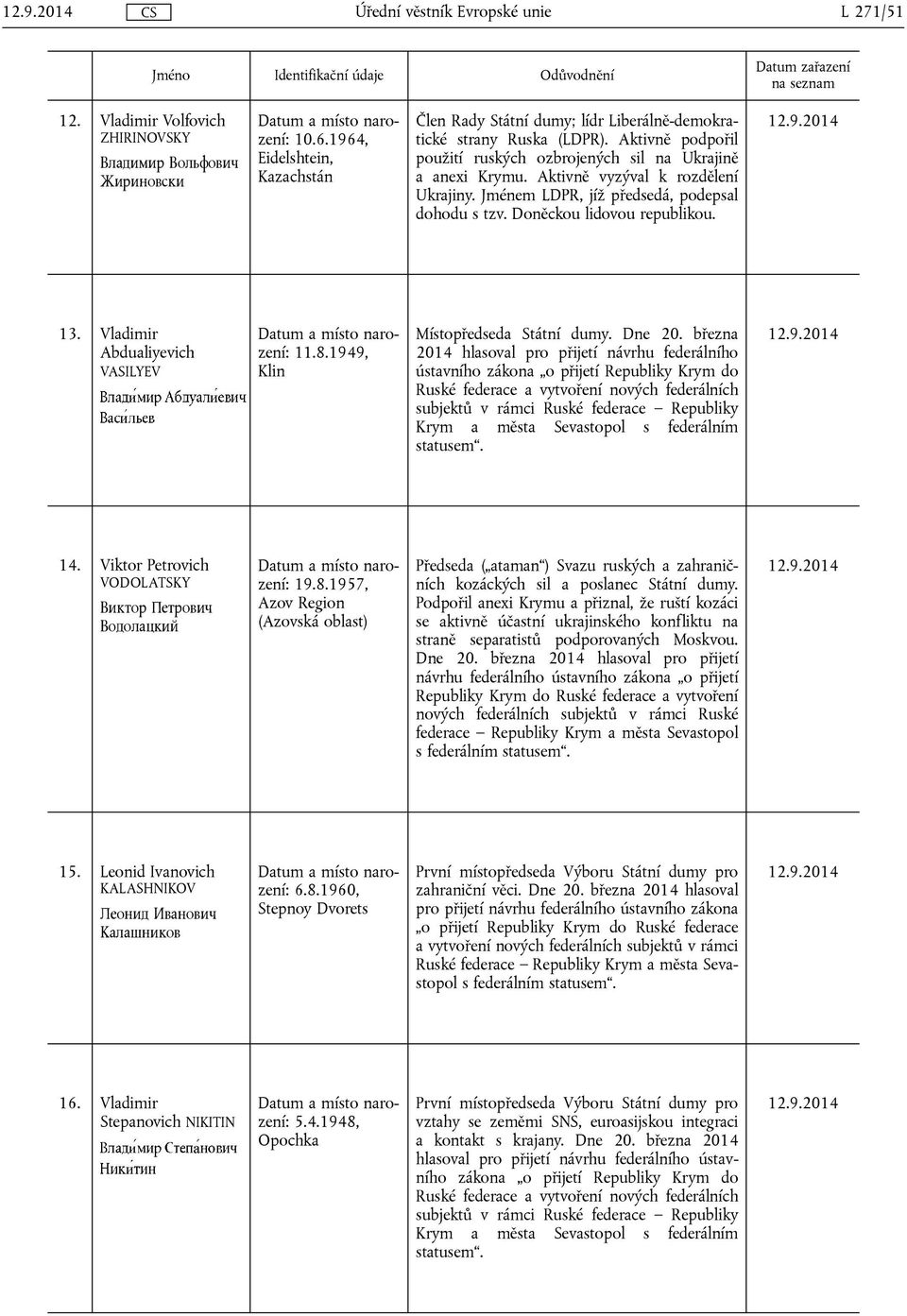 12.9.2014 CS Úřední věstník Evropské unie L 271/51

| | Jméno | Identifikační údaje | Odůvodnění | Datum zařazení na seznam |
|---|---|---|---|---|
| 12. | Vladimir Volfovich ZHIRINOVSKY Владимир Вольфович Жириновски | Datum a místo narození: 10.6.1964, Eidelshtein, Kazachstán | Člen Rady Státní dumy; lídr Liberálně-demokratické strany Ruska (LDPR). Aktivně podpořil použití ruských ozbrojených sil na Ukrajině a anexi Krymu. Aktivně vyzýval k rozdělení Ukrajiny. Jménem LDPR, jíž předsedá, podepsal dohodu s tzv. Doněckou lidovou republikou. | 12.9.2014 |
| 13. | Vladimir Abdualiyevich VASILYEV Влади́мир Абдуали́евич Васи́льев | Datum a místo narození: 11.8.1949, Klin | Místopředseda Státní dumy. Dne 20. března 2014 hlasoval pro přijetí návrhu federálního ústavního zákona „o přijetí Republiky Krym do Ruské federace a vytvoření nových federálních subjektů v rámci Ruské federace – Republiky Krym a města Sevastopol s federálním statusem“. | 12.9.2014 |
| 14. | Viktor Petrovich VODOLATSKY Виктор Петрович Водолацкий | Datum a místo narození: 19.8.1957, Azov Region (Azovská oblast) | Předseda („ataman“) Svazu ruských a zahraničních kozáckých sil a poslanec Státní dumy. Podpořil anexi Krymu a přiznal, že ruští kozáci se aktivně účastní ukrajinského konfliktu na straně separatistů podporovaných Moskvou. Dne 20. března 2014 hlasoval pro přijetí návrhu federálního ústavního zákona „o přijetí Republiky Krym do Ruské federace a vytvoření nových federálních subjektů v rámci Ruské federace – Republiky Krym a města Sevastopol s federálním statusem“. | 12.9.2014 |
| 15. | Leonid Ivanovich KALASHNIKOV Леонид Иванович Калашников | Datum a místo narození: 6.8.1960, Stepnoy Dvorets | První místopředseda Výboru Státní dumy pro zahraniční věci. Dne 20. března 2014 hlasoval pro přijetí návrhu federálního ústavního zákona „o přijetí Republiky Krym do Ruské federace a vytvoření nových federálních subjektů v rámci Ruské federace – Republiky Krym a města Sevastopol s federálním statusem“. | 12.9.2014 |
| 16. | Vladimir Stepanovich NIKITIN Влади́мир Степа́нович Ники́тин | Datum a místo narození: 5.4.1948, Opochka | První místopředseda Výboru Státní dumy pro vztahy se zeměmi SNS, euroasijskou integraci a kontakt s krajany. Dne 20. března 2014 hlasoval pro přijetí návrhu federálního ústavního zákona „o přijetí Republiky Krym do Ruské federace a vytvoření nových federálních subjektů v rámci Ruské federace – Republiky Krym a města Sevastopol s federálním statusem“. | 12.9.2014 |